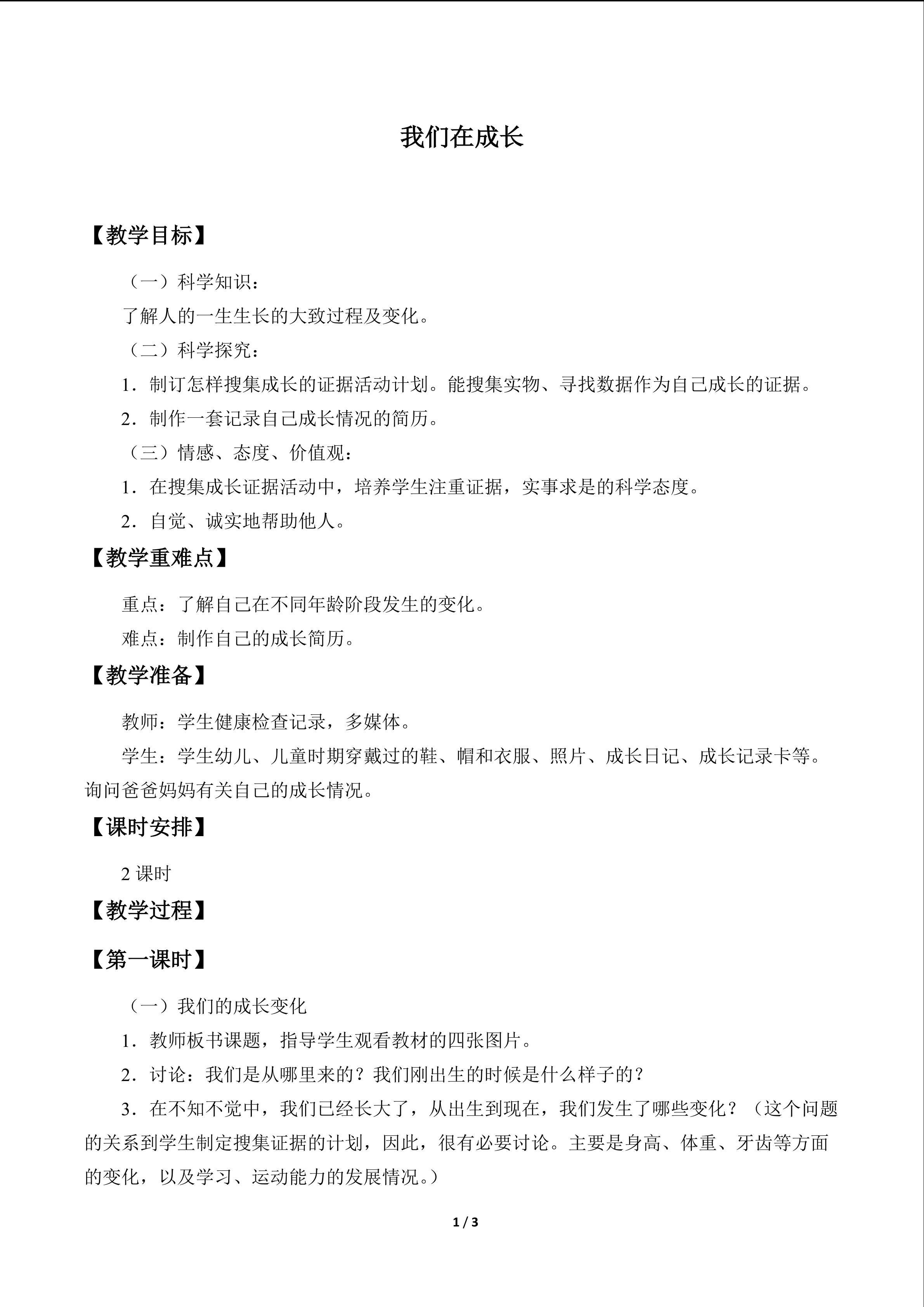 我们在成长

【教学目标】

（一）科学知识：

了解人的一生生长的大致过程及变化。

（二）科学探究：

1．制订怎样搜集成长的证据活动计划。能搜集实物、寻找数据作为自己成长的证据。

2．制作一套记录自己成长情况的简历。

（三）情感、态度、价值观：

1．在搜集成长证据活动中，培养学生注重证据，实事求是的科学态度。

2．自觉、诚实地帮助他人。

【教学重难点】

重点：了解自己在不同年龄阶段发生的变化。

难点：制作自己的成长简历。

【教学准备】

教师：学生健康检查记录，多媒体。

学生：学生幼儿、儿童时期穿戴过的鞋、帽和衣服、照片、成长日记、成长记录卡等。询问爸爸妈妈有关自己的成长情况。

【课时安排】

2课时

【教学过程】

【第一课时】

（一）我们的成长变化

1．教师板书课题，指导学生观看教材的四张图片。

2．讨论：我们是从哪里来的？我们刚出生的时候是什么样子的？

3．在不知不觉中，我们已经长大了，从出生到现在，我们发生了哪些变化？（这个问题的关系到学生制定搜集证据的计划，因此，很有必要讨论。主要是身高、体重、牙齿等方面的变化，以及学习、运动能力的发展情况。）

1 / 3